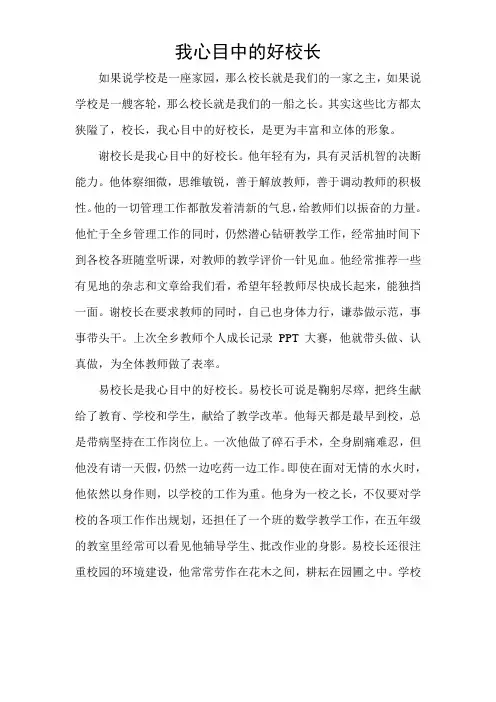 我心目中的好校长

如果说学校是一座家园，那么校长就是我们的一家之主，如果说学校是一艘客轮，那么校长就是我们的一船之长。其实这些比方都太狭隘了，校长，我心目中的好校长，是更为丰富和立体的形象。

谢校长是我心目中的好校长。他年轻有为，具有灵活机智的决断能力。他体察细微，思维敏锐，善于解放教师，善于调动教师的积极性。他的一切管理工作都散发着清新的气息，给教师们以振奋的力量。他忙于全乡管理工作的同时，仍然潜心钻研教学工作，经常抽时间下到各校各班随堂听课，对教师的教学评价一针见血。他经常推荐一些有见地的杂志和文章给我们看，希望年轻教师尽快成长起来，能独挡一面。谢校长在要求教师的同时，自己也身体力行，谦恭做示范，事事带头干。上次全乡教师个人成长记录 PPT 大赛，他就带头做、认真做，为全体教师做了表率。

易校长是我心目中的好校长。易校长可说是鞠躬尽瘁，把终生献给了教育、学校和学生，献给了教学改革。他每天都是最早到校，总是带病坚持在工作岗位上。一次他做了碎石手术，全身剧痛难忍，但他没有请一天假，仍然一边吃药一边工作。即使在面对无情的水火时，他依然以身作则，以学校的工作为重。他身为一校之长，不仅要对学校的各项工作作出规划，还担任了一个班的数学教学工作，在五年级的教室里经常可以看见他辅导学生、批改作业的身影。易校长还很注重校园的环境建设，他常常劳作在花木之间，耕耘在园圃之中。学校